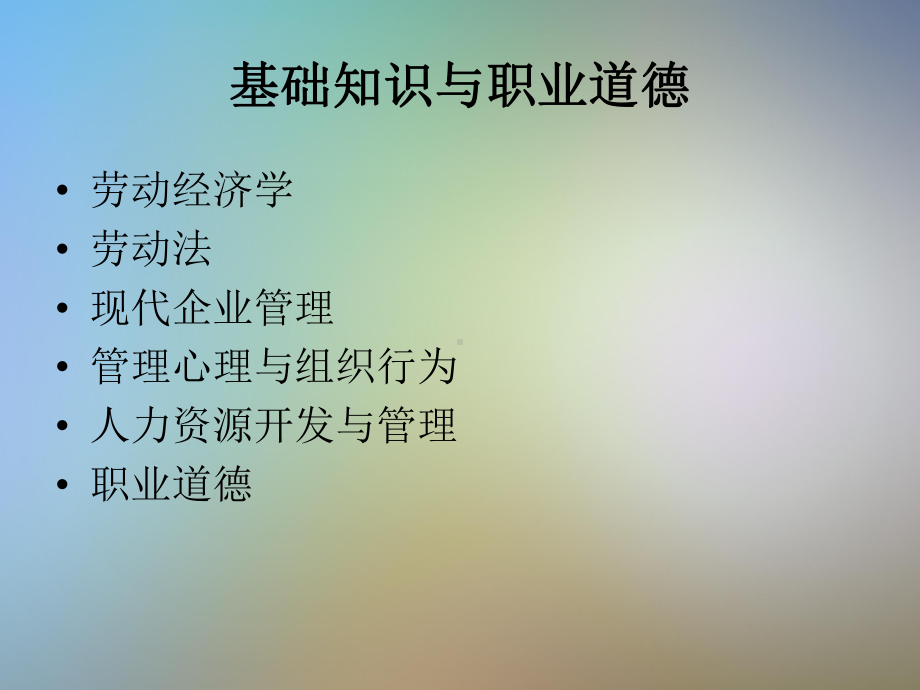 基础知识与职业道德

• 劳动经济学
• 劳动法
• 现代企业管理
• 管理心理与组织行为
• 人力资源开发与管理
• 职业道德